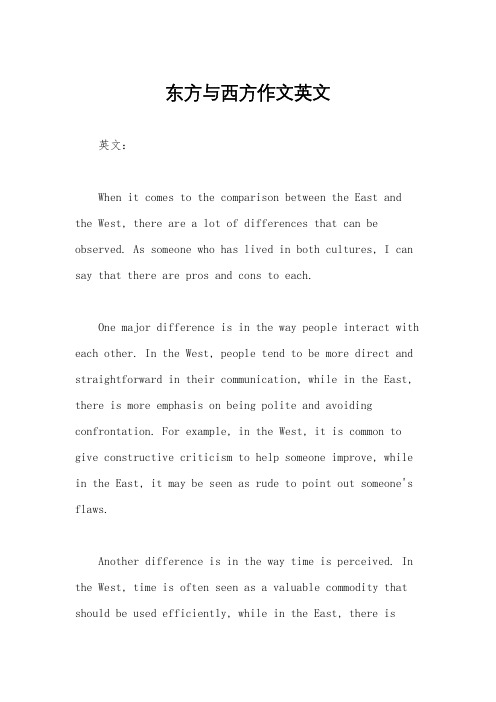 东方与西方作文英文

英文：

When it comes to the comparison between the East and the West, there are a lot of differences that can be observed. As someone who has lived in both cultures, I can say that there are pros and cons to each.

One major difference is in the way people interact with each other. In the West, people tend to be more direct and straightforward in their communication, while in the East, there is more emphasis on being polite and avoiding confrontation. For example, in the West, it is common to give constructive criticism to help someone improve, while in the East, it may be seen as rude to point out someone's flaws.

Another difference is in the way time is perceived. In the West, time is often seen as a valuable commodity that should be used efficiently, while in the East, there is